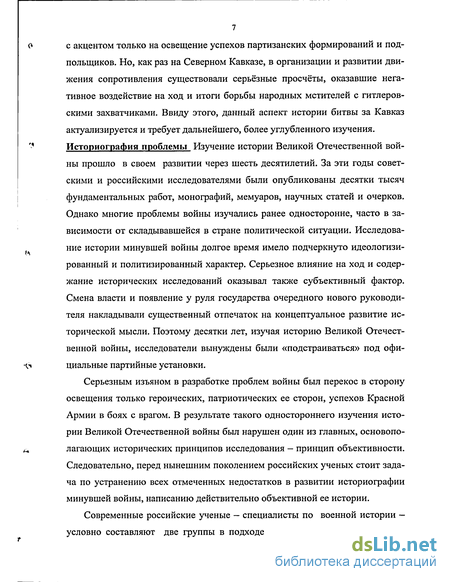 7

с акцентом только на освещение успехов партизанских формирований и подпольщиков. Но, как раз на Северном Кавказе, в организации и развитии движения сопротивления существовали серьёзные просчёты, оказавшие негативное воздействие на ход и итоги борьбы народных мстителей с гитлеровскими захватчиками. Ввиду этого, данный аспект истории битвы за Кавказ актуализируется и требует дальнейшего, более углубленного изучения.

Историография проблемы Изучение истории Великой Отечественной войны прошло в своем развитии через шесть десятилетий. За эти годы советскими и российскими исследователями были опубликованы десятки тысяч фундаментальных работ, монографий, мемуаров, научных статей и очерков. Однако многие проблемы войны изучались ранее односторонне, часто в зависимости от складывавшейся в стране политической ситуации. Исследование истории минувшей войны долгое время имело подчеркнуто идеологизированный и политизированный характер. Серьезное влияние на ход и содержание исторических исследований оказывал также субъективный фактор. Смена власти и появление у руля государства очередного нового руководителя накладывали существенный отпечаток на концептуальное развитие исторической мысли. Поэтому десятки лет, изучая историю Великой Отечественной войны, исследователи вынуждены были «подстраиваться» под официальные партийные установки.

Серьезным изъяном в разработке проблем войны был перекос в сторону освещения только героических, патриотических ее сторон, успехов Красной Армии в боях с врагом. В результате такого одностороннего изучения истории Великой Отечественной войны был нарушен один из главных, основополагающих исторических принципов исследования – принцип объективности. Следовательно, перед нынешним поколением российских ученых стоит задача по устранению всех отмеченных недостатков в развитии историографии минувшей войны, написанию действительно объективной ее истории.

Современные российские ученые – специалисты по военной истории – условно составляют две группы в подходе

dsLib.net
библиотека диссертаций